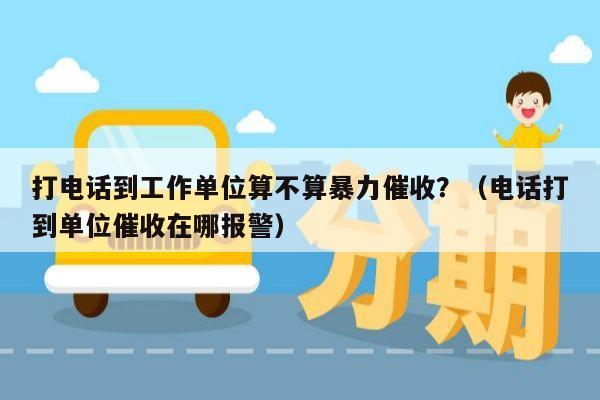 打电话到工作单位算不算暴力催收？（电话打到单位催收在哪报警）

分期